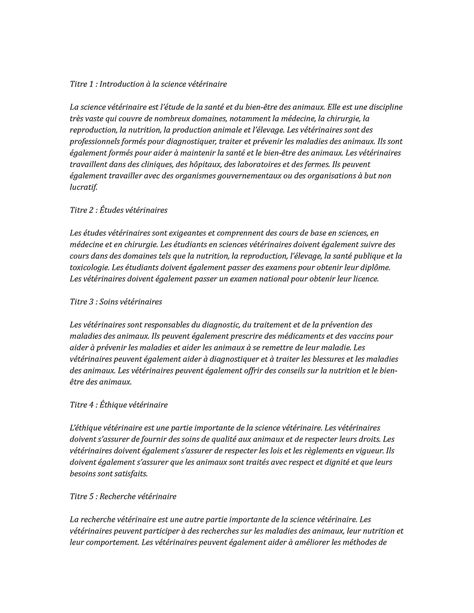 Titre 1 : Introduction à la science vétérinaire

La science vétérinaire est l'étude de la santé et du bien-être des animaux. Elle est une discipline très vaste qui couvre de nombreux domaines, notamment la médecine, la chirurgie, la reproduction, la nutrition, la production animale et l'élevage. Les vétérinaires sont des professionnels formés pour diagnostiquer, traiter et prévenir les maladies des animaux. Ils sont également formés pour aider à maintenir la santé et le bien-être des animaux. Les vétérinaires travaillent dans des cliniques, des hôpitaux, des laboratoires et des fermes. Ils peuvent également travailler avec des organismes gouvernementaux ou des organisations à but non lucratif.

Titre 2 : Études vétérinaires

Les études vétérinaires sont exigeantes et comprennent des cours de base en sciences, en médecine et en chirurgie. Les étudiants en sciences vétérinaires doivent également suivre des cours dans des domaines tels que la nutrition, la reproduction, l'élevage, la santé publique et la toxicologie. Les étudiants doivent également passer des examens pour obtenir leur diplôme. Les vétérinaires doivent également passer un examen national pour obtenir leur licence.

Titre 3 : Soins vétérinaires

Les vétérinaires sont responsables du diagnostic, du traitement et de la prévention des maladies des animaux. Ils peuvent également prescrire des médicaments et des vaccins pour aider à prévenir les maladies et aider les animaux à se remettre de leur maladie. Les vétérinaires peuvent également aider à diagnostiquer et à traiter les blessures et les maladies des animaux. Les vétérinaires peuvent également offrir des conseils sur la nutrition et le bien-être des animaux.

Titre 4 : Éthique vétérinaire

L'éthique vétérinaire est une partie importante de la science vétérinaire. Les vétérinaires doivent s'assurer de fournir des soins de qualité aux animaux et de respecter leurs droits. Les vétérinaires doivent également s'assurer de respecter les lois et les règlements en vigueur. Ils doivent également s'assurer que les animaux sont traités avec respect et dignité et que leurs besoins sont satisfaits.

Titre 5 : Recherche vétérinaire

La recherche vétérinaire est une autre partie importante de la science vétérinaire. Les vétérinaires peuvent participer à des recherches sur les maladies des animaux, leur nutrition et leur comportement. Les vétérinaires peuvent également aider à améliorer les méthodes de